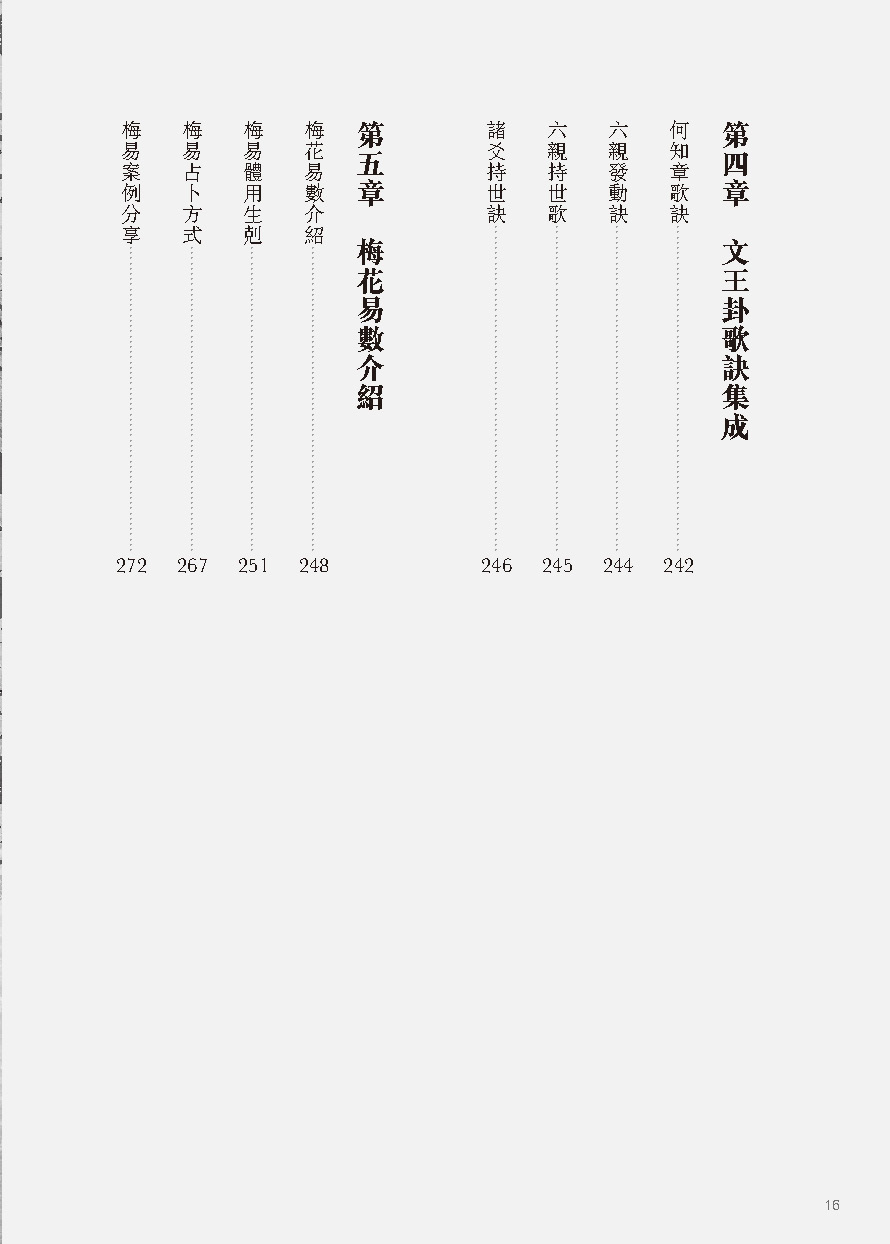 第四章　文王卦歌訣集成

何知章歌訣 242
六親發動訣 244
六親持世歌 245
諸爻持世訣 246

第五章　梅花易數介紹

梅花易數介紹 248
梅易體用生剋 251
梅易占卜方式 267
梅易案例分享 272

16